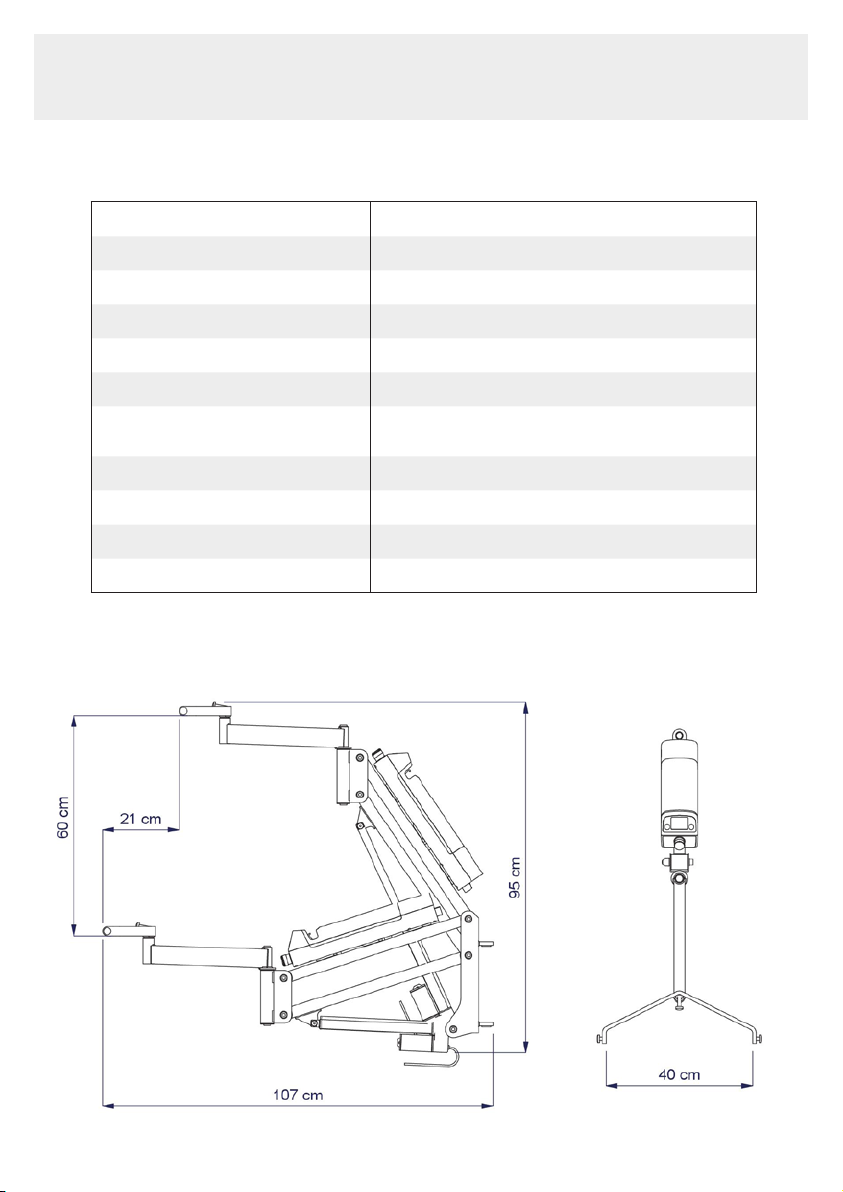 60 cm

21 cm

95 cm

107 cm

40 cm